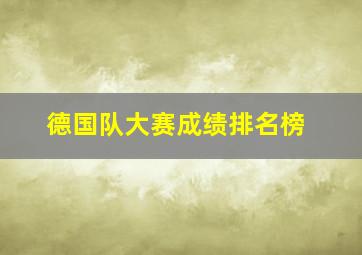 德国队大赛成绩排名榜